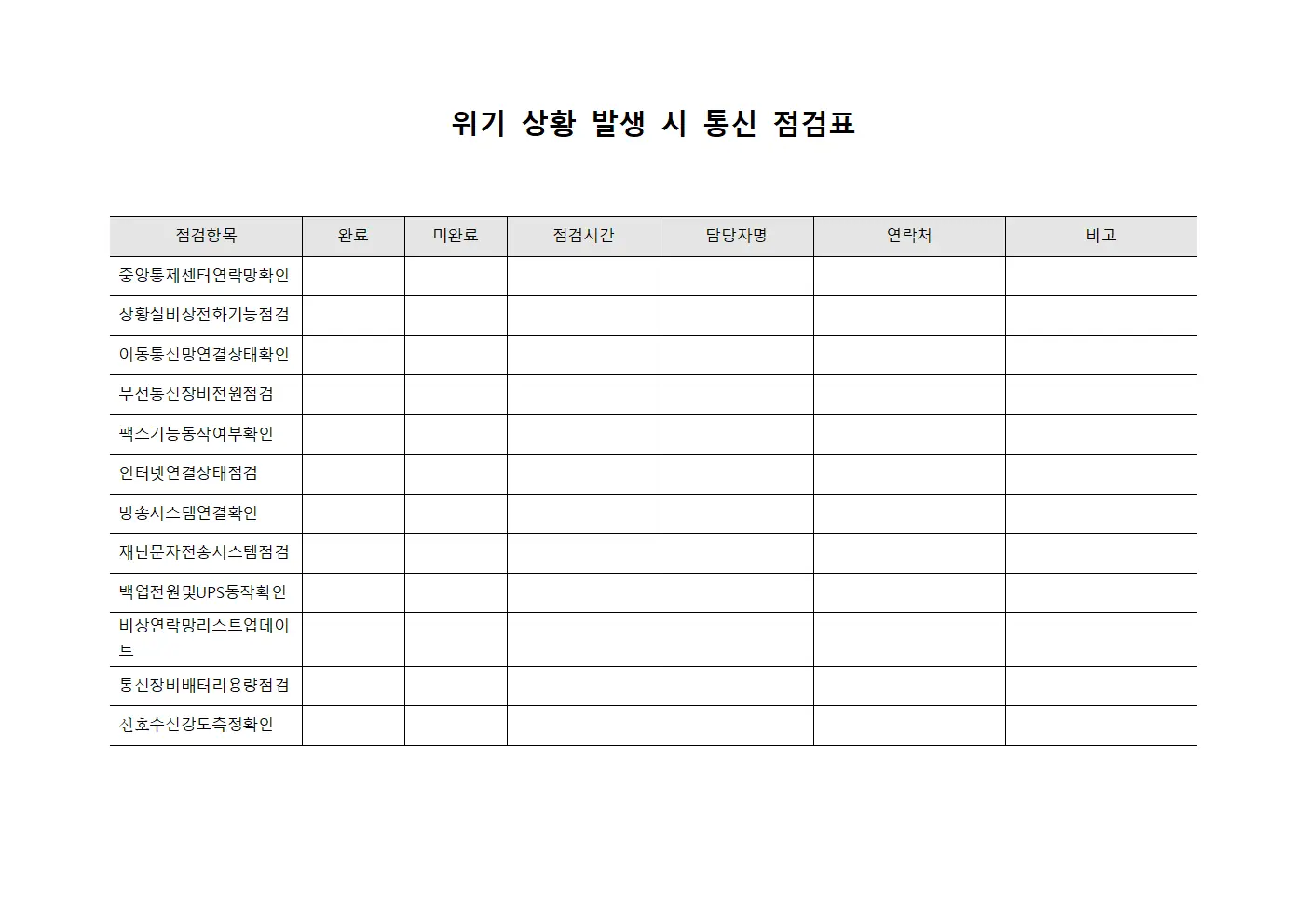 위기 상황 발생 시 통신 점검표

| 점검항목 | 완료 | 미완료 | 점검시간 | 담당자명 | 연락처 | 비고 |
|---|---|---|---|---|---|---|
| 중앙통제센터연락망확인 | | | | | | |
| 상황실비상전화기능점검 | | | | | | |
| 이동통신망연결상태확인 | | | | | | |
| 무선통신장비전원점검 | | | | | | |
| 팩스기능동작여부확인 | | | | | | |
| 인터넷연결상태점검 | | | | | | |
| 방송시스템연결확인 | | | | | | |
| 재난문자전송시스템점검 | | | | | | |
| 백업전원및UPS동작확인 | | | | | | |
| 비상연락망리스트업데이트 | | | | | | |
| 통신장비배터리용량점검 | | | | | | |
| 신호수신강도측정확인 | | | | | | |